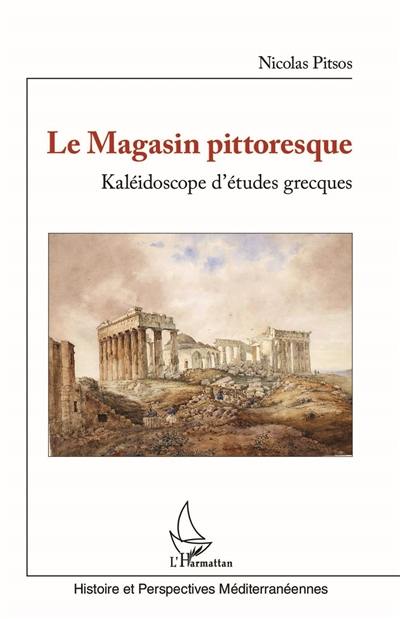 Nicolas Pitsos

Le Magasin pittoresque

Kaléidoscope d'études grecques

L'Harmattan

Histoire et Perspectives Méditerranéennes